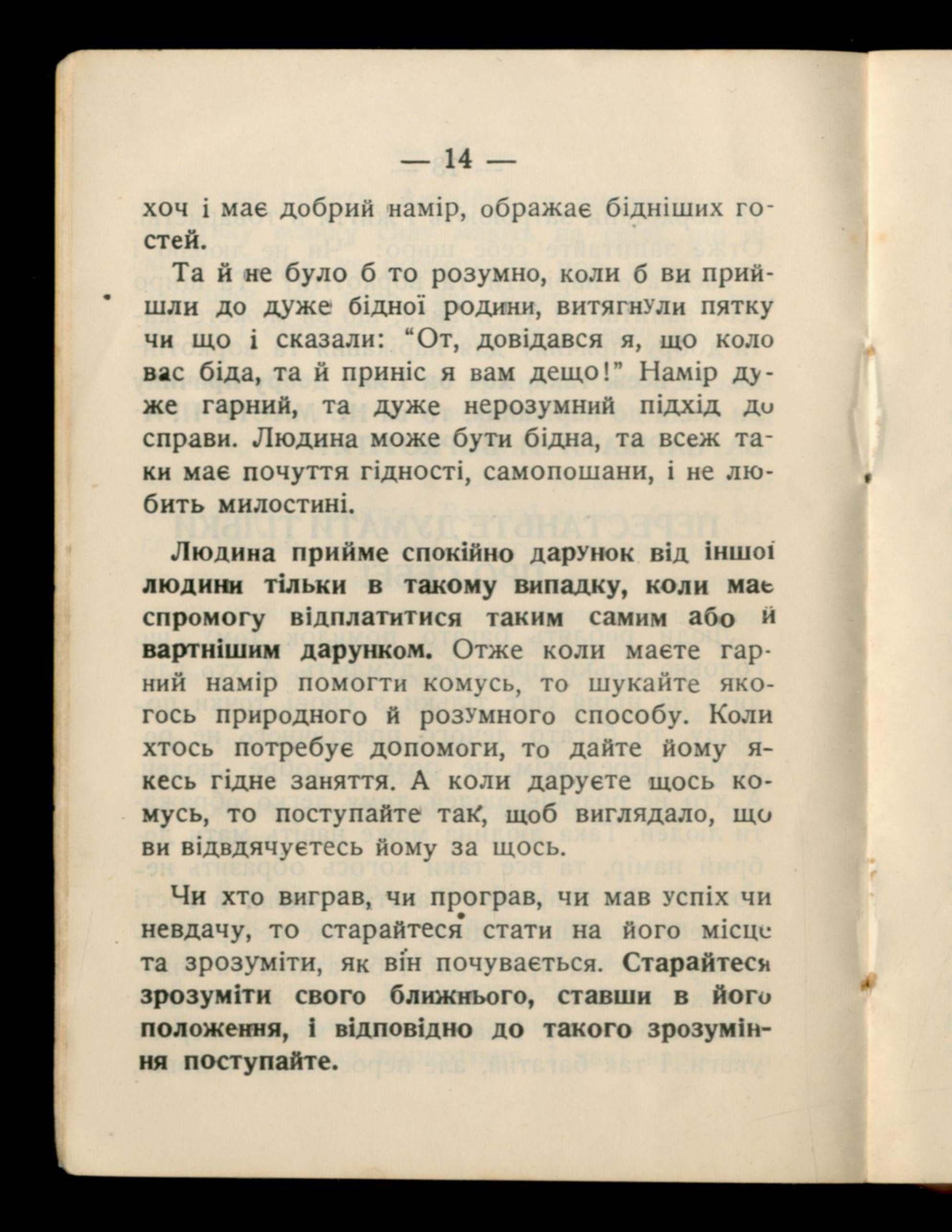 — 14 —

хоч і має добрий намір, ображає бідніших гостей.

Та й не було б то розумно, коли б ви прийшли до дуже бідної родини, витягнули пятку чи що і сказали: "От, довідався я, що коло вас біда, та й приніс я вам дещо!" Намір дуже гарний, та дуже нерозумний підхід до справи. Людина може бути бідна, та всеж таки має почуття гідності, самопошани, і не любить милостині.

Людина прийме спокійно дарунок від іншої людини тільки в такому випадку, коли має спромогу відплатитися таким самим або й вартнішим дарунком. Отже коли маєте гарний намір помогти комусь, то шукайте якогось природного й розумного способу. Коли хтось потребує допомоги, то дайте йому якесь гідне заняття. А коли даруєте щось комусь, то поступайте так, щоб виглядало, що ви відвдячуєтесь йому за щось.

Чи хто виграв, чи програв, чи мав успіх чи невдачу, то старайтеся стати на його місце та зрозуміти, як він почувається. Старайтеся зрозуміти свого ближнього, ставши в його положення, і відповідно до такого зрозуміння поступайте.